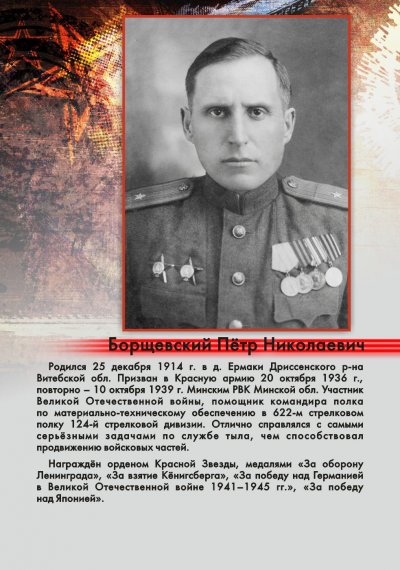 Борщевский Пётр Николаевич

Родился 25 декабря 1914 г. в д. Ермаки Дриссенского р-на Витебской обл. Призван в Красную армию 20 октября 1936 г., повторно – 10 октября 1939 г. Минским РВК Минской обл. Участник Великой Отечественной войны, помощник командира полка по материально-техническому обеспечению в 622-м стрелковом полку 124-й стрелковой дивизии. Отлично справлялся с самыми серьёзными задачами по службе тыла, чем способствовал продвижению войсковых частей.

Награждён орденом Красной Звезды, медалями «За оборону Ленинграда», «За взятие Кёнигсберга», «За победу над Германией в Великой Отечественной войне 1941–1945 гг.», «За победу над Японией».